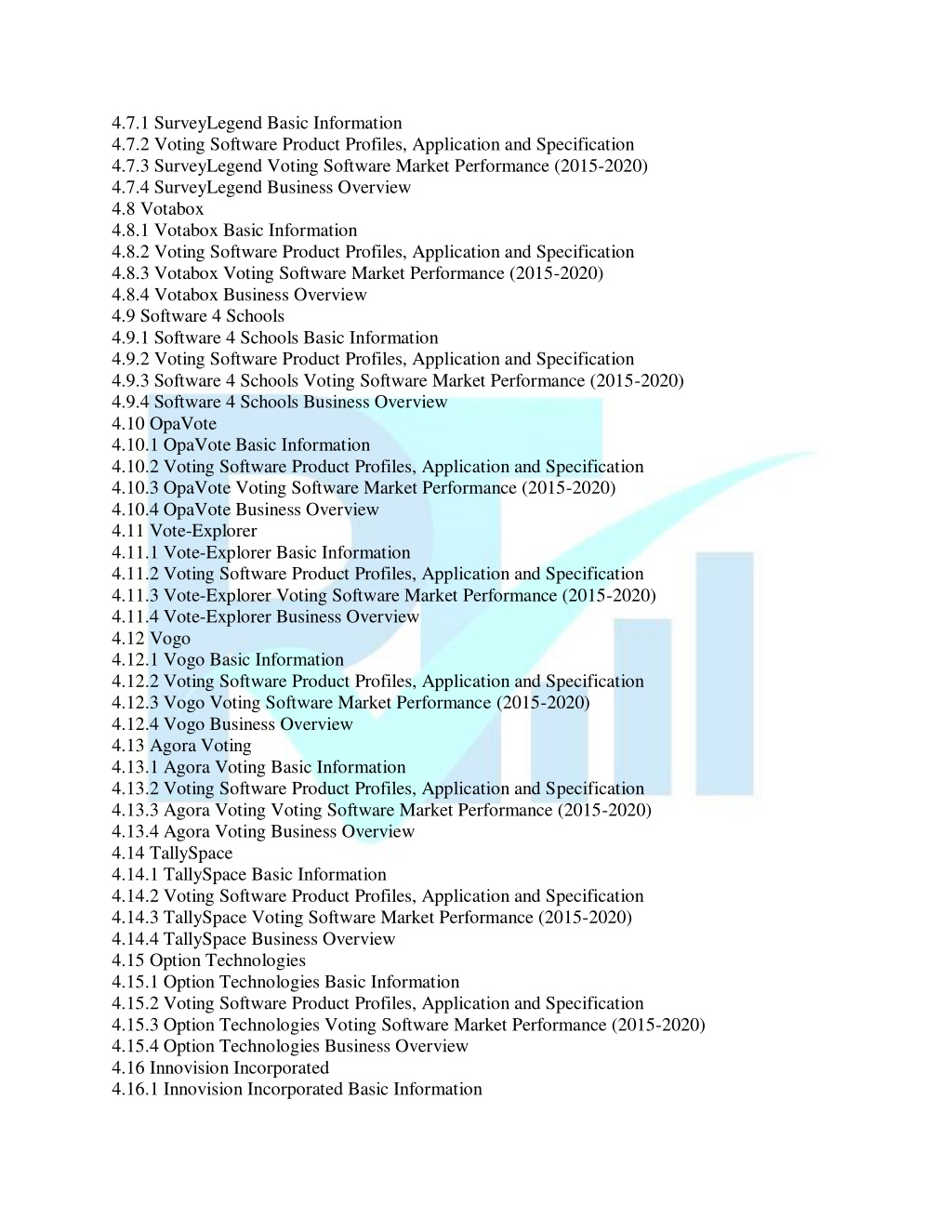 4.7.1 SurveyLegend Basic Information
4.7.2 Voting Software Product Profiles, Application and Specification
4.7.3 SurveyLegend Voting Software Market Performance (2015-2020)
4.7.4 SurveyLegend Business Overview
4.8 Votabox
4.8.1 Votabox Basic Information
4.8.2 Voting Software Product Profiles, Application and Specification
4.8.3 Votabox Voting Software Market Performance (2015-2020)
4.8.4 Votabox Business Overview
4.9 Software 4 Schools
4.9.1 Software 4 Schools Basic Information
4.9.2 Voting Software Product Profiles, Application and Specification
4.9.3 Software 4 Schools Voting Software Market Performance (2015-2020)
4.9.4 Software 4 Schools Business Overview
4.10 OpaVote
4.10.1 OpaVote Basic Information
4.10.2 Voting Software Product Profiles, Application and Specification
4.10.3 OpaVote Voting Software Market Performance (2015-2020)
4.10.4 OpaVote Business Overview
4.11 Vote-Explorer
4.11.1 Vote-Explorer Basic Information
4.11.2 Voting Software Product Profiles, Application and Specification
4.11.3 Vote-Explorer Voting Software Market Performance (2015-2020)
4.11.4 Vote-Explorer Business Overview
4.12 Vogo
4.12.1 Vogo Basic Information
4.12.2 Voting Software Product Profiles, Application and Specification
4.12.3 Vogo Voting Software Market Performance (2015-2020)
4.12.4 Vogo Business Overview
4.13 Agora Voting
4.13.1 Agora Voting Basic Information
4.13.2 Voting Software Product Profiles, Application and Specification
4.13.3 Agora Voting Voting Software Market Performance (2015-2020)
4.13.4 Agora Voting Business Overview
4.14 TallySpace
4.14.1 TallySpace Basic Information
4.14.2 Voting Software Product Profiles, Application and Specification
4.14.3 TallySpace Voting Software Market Performance (2015-2020)
4.14.4 TallySpace Business Overview
4.15 Option Technologies
4.15.1 Option Technologies Basic Information
4.15.2 Voting Software Product Profiles, Application and Specification
4.15.3 Option Technologies Voting Software Market Performance (2015-2020)
4.15.4 Option Technologies Business Overview
4.16 Innovision Incorporated
4.16.1 Innovision Incorporated Basic Information